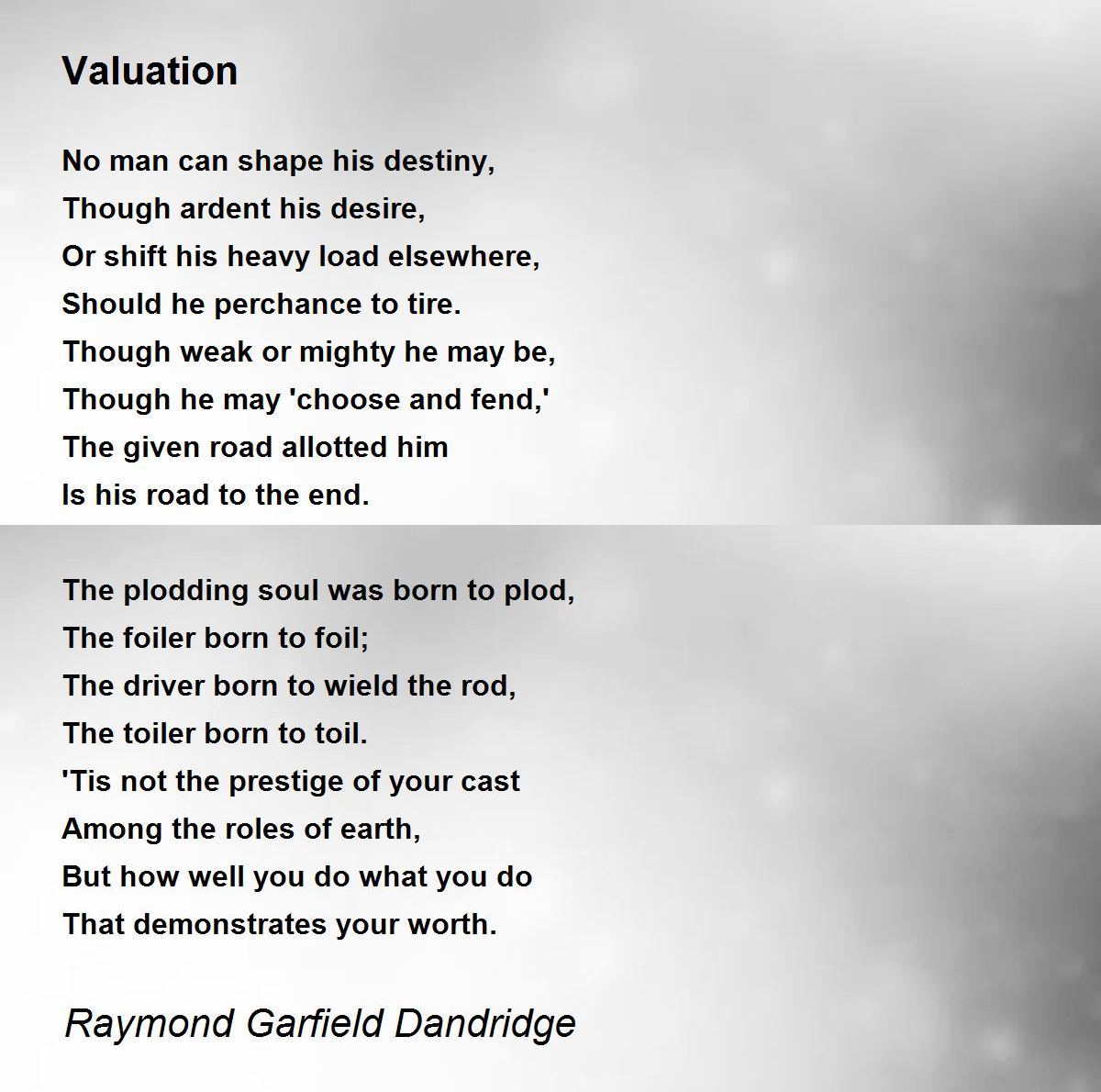 Valuation

No man can shape his destiny,
Though ardent his desire,
Or shift his heavy load elsewhere,
Should he perchance to tire.
Though weak or mighty he may be,
Though he may 'choose and fend,'
The given road allotted him
Is his road to the end.

The plodding soul was born to plod,
The foiler born to foil;
The driver born to wield the rod,
The toiler born to toil.
'Tis not the prestige of your cast
Among the roles of earth,
But how well you do what you do
That demonstrates your worth.

Raymond Garfield Dandridge